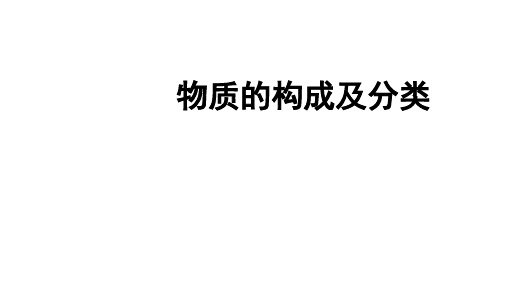 物质的构成及分类